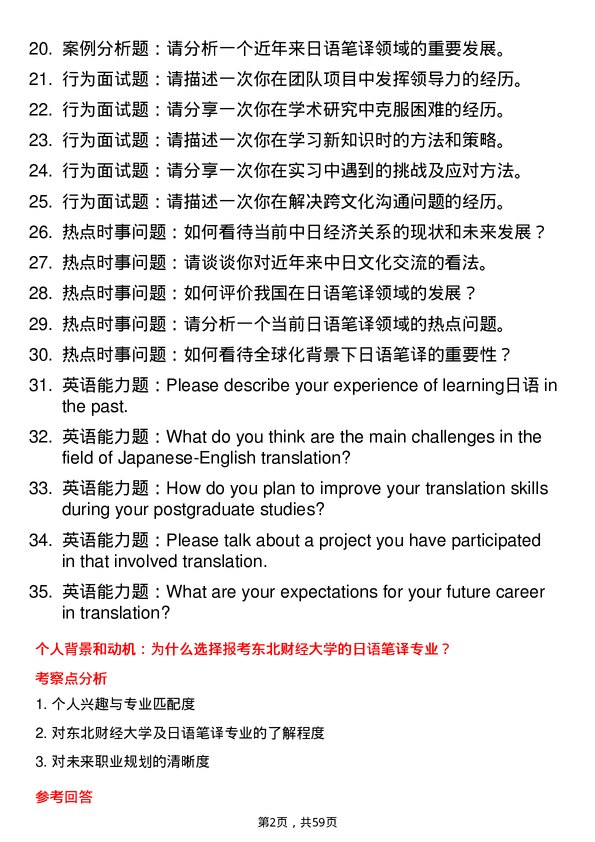 20. 案例分析题：请分析一个近年来日语笔译领域的重要发展。

21. 行为面试题：请描述一次你在团队项目中发挥领导力的经历。

22. 行为面试题：请分享一次你在学术研究中克服困难的经历。

23. 行为面试题：请描述一次你在学习新知识时的方法和策略。

24. 行为面试题：请分享一次你在实习中遇到的挑战及应对方法。

25. 行为面试题：请描述一次你在解决跨文化沟通问题的经历。

26. 热点时事问题：如何看待当前中日经济关系的现状和未来发展？

27. 热点时事问题：请谈谈你对近年来中日文化交流的看法。

28. 热点时事问题：如何评价我国在日语笔译领域的发展？

29. 热点时事问题：请分析一个当前日语笔译领域的热点问题。

30. 热点时事问题：如何看待全球化背景下日语笔译的重要性？

31. 英语能力题：Please describe your experience of learning日语 in the past.

32. 英语能力题：What do you think are the main challenges in the field of Japanese-English translation?

33. 英语能力题：How do you plan to improve your translation skills during your postgraduate studies?

34. 英语能力题：Please talk about a project you have participated in that involved translation.

35. 英语能力题：What are your expectations for your future career in translation?

个人背景和动机：为什么选择报考东北财经大学的日语笔译专业？

考察点分析

1. 个人兴趣与专业匹配度

2. 对东北财经大学及日语笔译专业的了解程度

3. 对未来职业规划的清晰度

参考回答

第2页，共59页